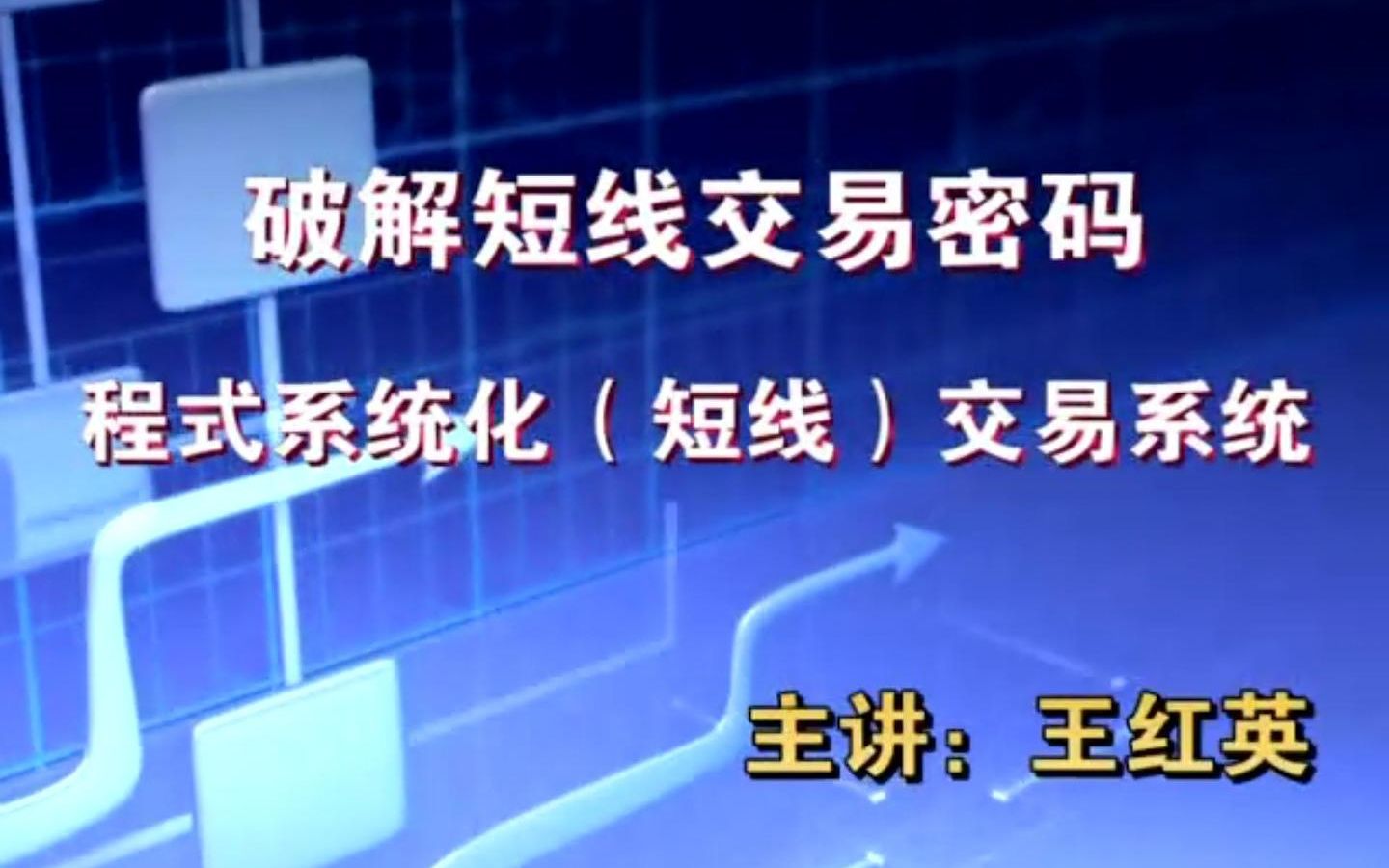 破解短线交易密码

程式系统化（短线）交易系统

主讲：王红英